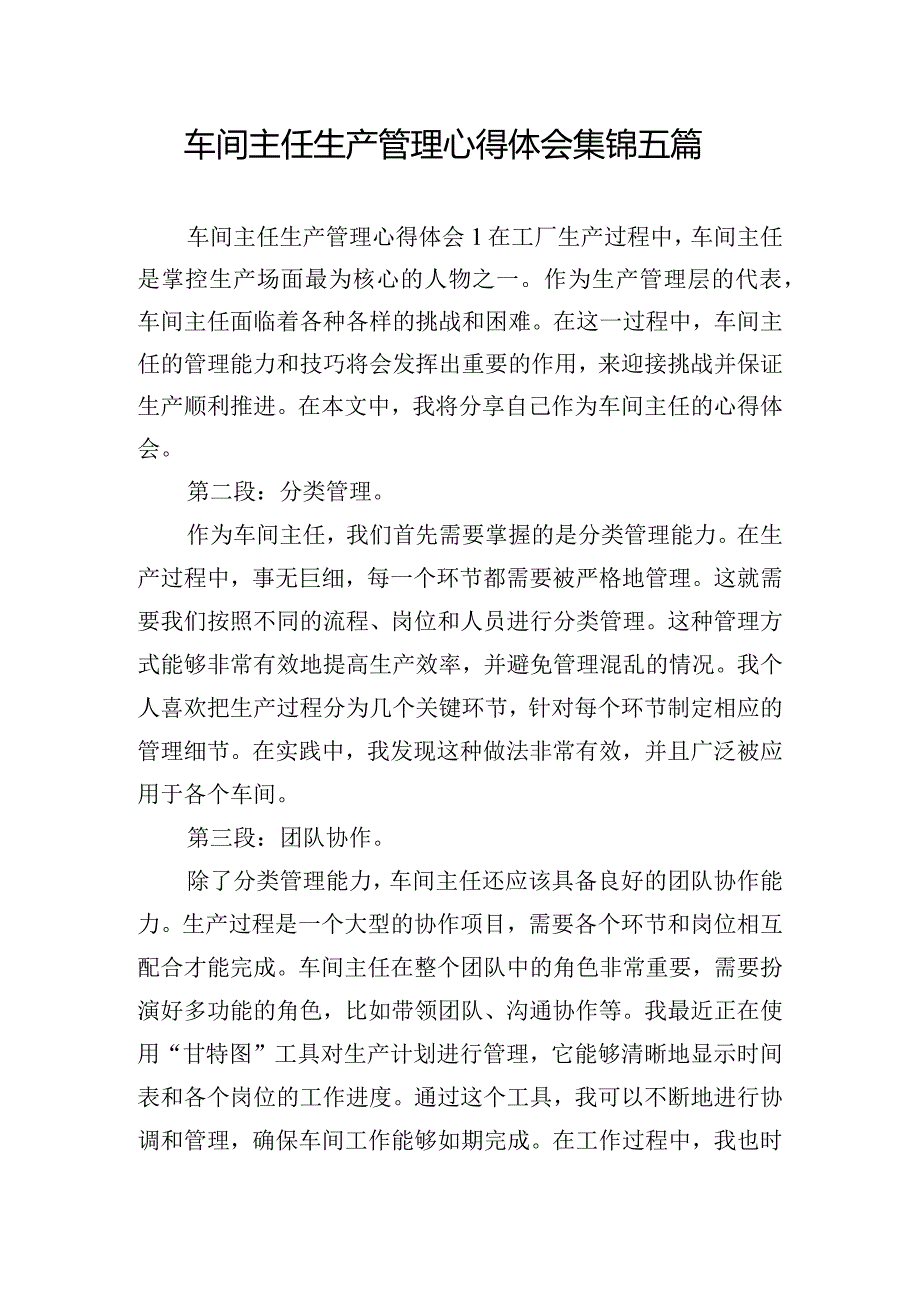 车间主任生产管理心得体会集锦五篇

车间主任生产管理心得体会1在工厂生产过程中，车间主任是掌控生产场面最为核心的人物之一。作为生产管理层的代表，车间主任面临着各种各样的挑战和困难。在这一过程中，车间主任的管理能力和技巧将会发挥出重要的作用，来迎接挑战并保证生产顺利推进。在本文中，我将分享自己作为车间主任的心得体会。

第二段：分类管理。

作为车间主任，我们首先需要掌握的是分类管理能力。在生产过程中，事无巨细，每一个环节都需要被严格地管理。这就需要我们按照不同的流程、岗位和人员进行分类管理。这种管理方式能够非常有效地提高生产效率，并避免管理混乱的情况。我个人喜欢把生产过程分为几个关键环节，针对每个环节制定相应的管理细节。在实践中，我发现这种做法非常有效，并且广泛被应用于各个车间。

第三段：团队协作。

除了分类管理能力，车间主任还应该具备良好的团队协作能力。生产过程是一个大型的协作项目，需要各个环节和岗位相互配合才能完成。车间主任在整个团队中的角色非常重要，需要扮演好多功能的角色，比如带领团队、沟通协作等。我最近正在使用“甘特图”工具对生产计划进行管理，它能够清晰地显示时间表和各个岗位的工作进度。通过这个工具，我可以不断地进行协调和管理，确保车间工作能够如期完成。在工作过程中，我也时